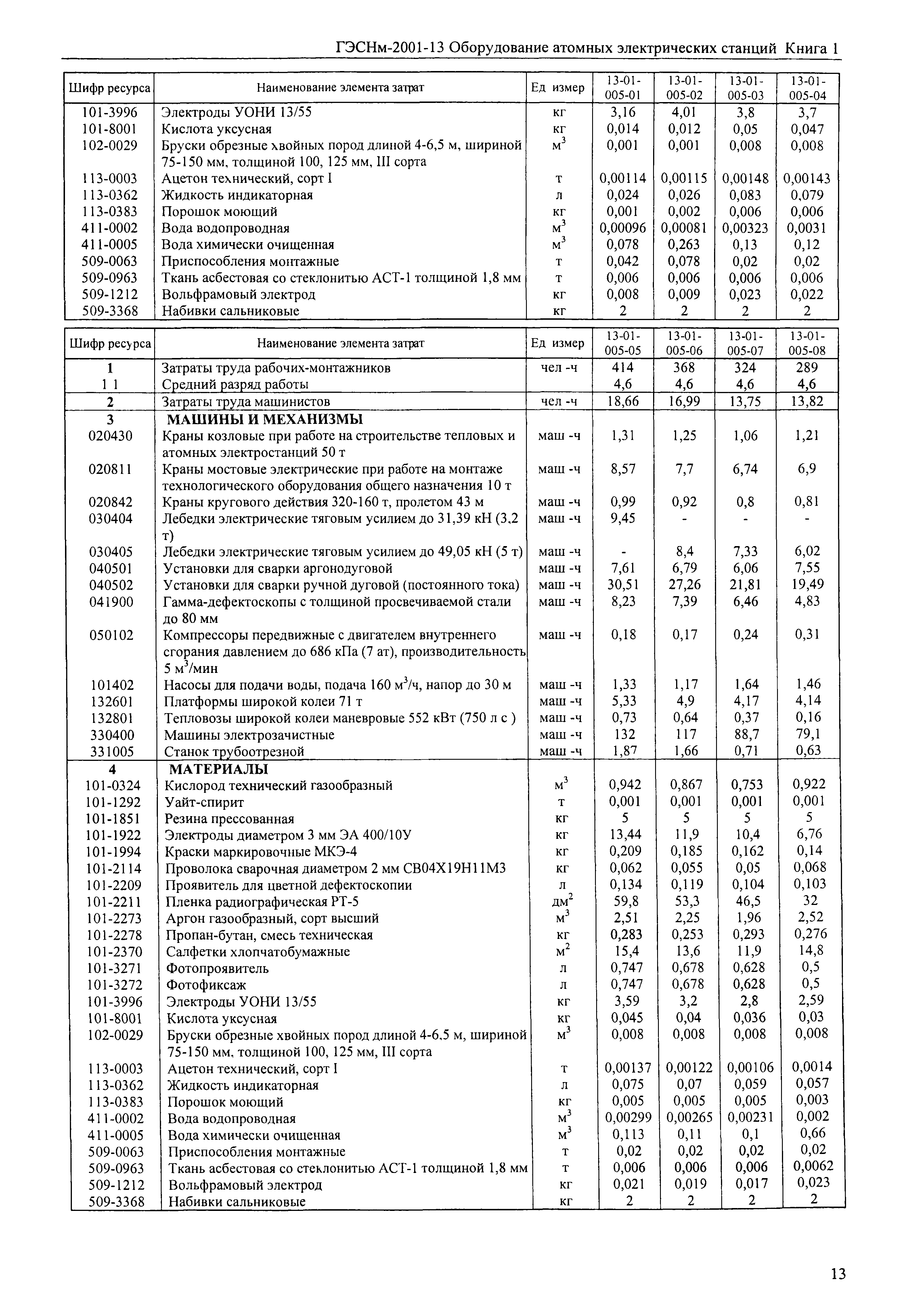 ГЭСНм-2001-13 Оборудование атомных электрических станций Книга 1

| Шифр ресурса | Наименование элемента затрат | Ед измер | 13-01-005-01 | 13-01-005-02 | 13-01-005-03 | 13-01-005-04 |
|---|---|---|---|---|---|---|
| 101-3996 | Электроды УОНИ 13/55 | кг | 3,16 | 4,01 | 3,8 | 3,7 |
| 101-8001 | Кислота уксусная | кг | 0,014 | 0,012 | 0,05 | 0,047 |
| 102-0029 | Бруски обрезные хвойных пород длиной 4-6,5 м, шириной 75-150 мм, толщиной 100, 125 мм, III сорта | $м^3$ | 0,001 | 0,001 | 0,008 | 0,008 |
| 113-0003 | Ацетон технический, сорт I | т | 0,00114 | 0,00115 | 0,00148 | 0,00143 |
| 113-0362 | Жидкость индикаторная | л | 0,024 | 0,026 | 0,083 | 0,079 |
| 113-0383 | Порошок моющий | кг | 0,001 | 0,002 | 0,006 | 0,006 |
| 411-0002 | Вода водопроводная | $м^3$ | 0,00096 | 0,00081 | 0,00323 | 0,0031 |
| 411-0005 | Вода химически очищенная | $м^3$ | 0,078 | 0,263 | 0,13 | 0,12 |
| 509-0063 | Приспособления монтажные | т | 0,042 | 0,078 | 0,02 | 0,02 |
| 509-0963 | Ткань асбестовая со стеклонитью АСТ-1 толщиной 1,8 мм | т | 0,006 | 0,006 | 0,006 | 0,006 |
| 509-1212 | Вольфрамовый электрод | кг | 0,008 | 0,009 | 0,023 | 0,022 |
| 509-3368 | Набивки сальниковые | кг | 2 | 2 | 2 | 2 |

| Шифр ресурса | Наименование элемента затрат | Ед измер | 13-01-005-05 | 13-01-005-06 | 13-01-005-07 | 13-01-005-08 |
|---|---|---|---|---|---|---|
| 1 | Затраты труда рабочих-монтажников | чел -ч | 414 | 368 | 324 | 289 |
| 1 1 | Средний разряд работы | | 4,6 | 4,6 | 4,6 | 4,6 |
| 2 | Затраты труда машинистов | чел -ч | 18,66 | 16,99 | 13,75 | 13,82 |
| 3 | МАШИНЫ И МЕХАНИЗМЫ | | | | | |
| 020430 | Краны козловые при работе на строительстве тепловых и атомных электростанций 50 т | маш -ч | 1,31 | 1,25 | 1,06 | 1,21 |
| 020811 | Краны мостовые электрические при работе на монтаже технологического оборудования общего назначения 10 т | маш -ч | 8,57 | 7,7 | 6,74 | 6,9 |
| 020842 | Краны кругового действия 320-160 т, пролетом 43 м | маш -ч | 0,99 | 0,92 | 0,8 | 0,81 |
| 030404 | Лебедки электрические тяговым усилием до 31,39 кН (3,2 т) | маш -ч | 9,45 | - | - | - |
| 030405 | Лебедки электрические тяговым усилием до 49,05 кН (5 т) | маш -ч | - | 8,4 | 7,33 | 6,02 |
| 040501 | Установки для сварки аргонодуговой | маш -ч | 7,61 | 6,79 | 6,06 | 7,55 |
| 040502 | Установки для сварки ручной дуговой (постоянного тока) | маш -ч | 30,51 | 27,26 | 21,81 | 19,49 |
| 041900 | Гамма-дефектоскопы с толщиной просвечиваемой стали до 80 мм | маш -ч | 8,23 | 7,39 | 6,46 | 4,83 |
| 050102 | Компрессоры передвижные с двигателем внутреннего сгорания давлением до 686 кПа (7 ат), производительность 5 $м^3$/мин | маш -ч | 0,18 | 0,17 | 0,24 | 0,31 |
| 101402 | Насосы для подачи воды, подача 160 $м^3$/ч, напор до 30 м | маш -ч | 1,33 | 1,17 | 1,64 | 1,46 |
| 132601 | Платформы широкой колеи 71 т | маш -ч | 5,33 | 4,9 | 4,17 | 4,14 |
| 132801 | Тепловозы широкой колеи маневровые 552 кВт (750 л с ) | маш -ч | 0,73 | 0,64 | 0,37 | 0,16 |
| 330400 | Машины электрозачистные | маш -ч | 132 | 117 | 88,7 | 79,1 |
| 331005 | Станок трубоотрезной | маш -ч | 1,87 | 1,66 | 0,71 | 0,63 |
| 4 | МАТЕРИАЛЫ | | | | | |
| 101-0324 | Кислород технический газообразный | $м^3$ | 0,942 | 0,867 | 0,753 | 0,922 |
| 101-1292 | Уайт-спирит | т | 0,001 | 0,001 | 0,001 | 0,001 |
| 101-1851 | Резина прессованная | кг | 5 | 5 | 5 | 5 |
| 101-1922 | Электроды диаметром 3 мм ЭА 400/10У | кг | 13,44 | 11,9 | 10,4 | 6,76 |
| 101-1994 | Краски маркировочные МКЭ-4 | кг | 0,209 | 0,185 | 0,162 | 0,14 |
| 101-2114 | Проволока сварочная диаметром 2 мм СВ04Х19Н11М3 | кг | 0,062 | 0,055 | 0,05 | 0,068 |
| 101-2209 | Проявитель для цветной дефектоскопии | л | 0,134 | 0,119 | 0,104 | 0,103 |
| 101-2211 | Пленка радиографическая РТ-5 | $дм^2$ | 59,8 | 53,3 | 46,5 | 32 |
| 101-2273 | Аргон газообразный, сорт высший | $м^3$ | 2,51 | 2,25 | 1,96 | 2,52 |
| 101-2278 | Пропан-бутан, смесь техническая | кг | 0,283 | 0,253 | 0,293 | 0,276 |
| 101-2370 | Салфетки хлопчатобумажные | $м^2$ | 15,4 | 13,6 | 11,9 | 14,8 |
| 101-3271 | Фотопроявитель | л | 0,747 | 0,678 | 0,628 | 0,5 |
| 101-3272 | Фотофиксаж | л | 0,747 | 0,678 | 0,628 | 0,5 |
| 101-3996 | Электроды УОНИ 13/55 | кг | 3,59 | 3,2 | 2,8 | 2,59 |
| 101-8001 | Кислота уксусная | кг | 0,045 | 0,04 | 0,036 | 0,03 |
| 102-0029 | Бруски обрезные хвойных пород длиной 4-6,5 м, шириной 75-150 мм, толщиной 100, 125 мм, III сорта | $м^3$ | 0,008 | 0,008 | 0,008 | 0,008 |
| 113-0003 | Ацетон технический, сорт I | т | 0,00137 | 0,00122 | 0,00106 | 0,0014 |
| 113-0362 | Жидкость индикаторная | л | 0,075 | 0,07 | 0,059 | 0,057 |
| 113-0383 | Порошок моющий | кг | 0,005 | 0,005 | 0,005 | 0,003 |
| 411-0002 | Вода водопроводная | $м^3$ | 0,00299 | 0,00265 | 0,00231 | 0,002 |
| 411-0005 | Вода химически очищенная | $м^3$ | 0,113 | 0,11 | 0,1 | 0,66 |
| 509-0063 | Приспособления монтажные | т | 0,02 | 0,02 | 0,02 | 0,02 |
| 509-0963 | Ткань асбестовая со стеклонитью АСТ-1 толщиной 1,8 мм | т | 0,006 | 0,006 | 0,006 | 0,0062 |
| 509-1212 | Вольфрамовый электрод | кг | 0,021 | 0,019 | 0,017 | 0,023 |
| 509-3368 | Набивки сальниковые | кг | 2 | 2 | 2 | 2 |

13